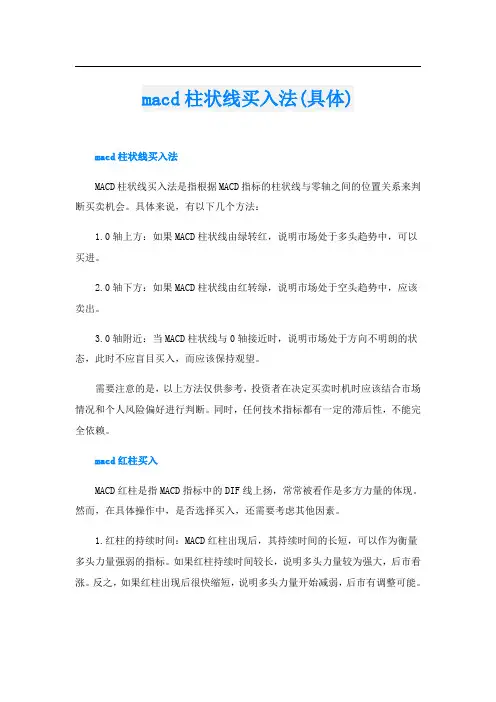 macd柱状线买入法(具体)

macd柱状线买入法

MACD柱状线买入法是指根据MACD指标的柱状线与零轴之间的位置关系来判断买卖机会。具体来说，有以下几个方法：

1.0轴上方：如果MACD柱状线由绿转红，说明市场处于多头趋势中，可以买进。

2.0轴下方：如果MACD柱状线由红转绿，说明市场处于空头趋势中，应该卖出。

3.0轴附近：当MACD柱状线与0轴接近时，说明市场处于方向不明朗的状态，此时不应盲目买入，而应该保持观望。

需要注意的是，以上方法仅供参考，投资者在决定买卖时机时应该结合市场情况和个人风险偏好进行判断。同时，任何技术指标都有一定的滞后性，不能完全依赖。

macd红柱买入

MACD红柱是指MACD指标中的DIF线上扬，常常被看作是多方力量的体现。然而，在具体操作中，是否选择买入，还需要考虑其他因素。

1.红柱的持续时间：MACD红柱出现后，其持续时间的长短，可以作为衡量多头力量强弱的指标。如果红柱持续时间较长，说明多头力量较为强大，后市看涨。反之，如果红柱出现后很快缩短，说明多头力量开始减弱，后市有调整可能。